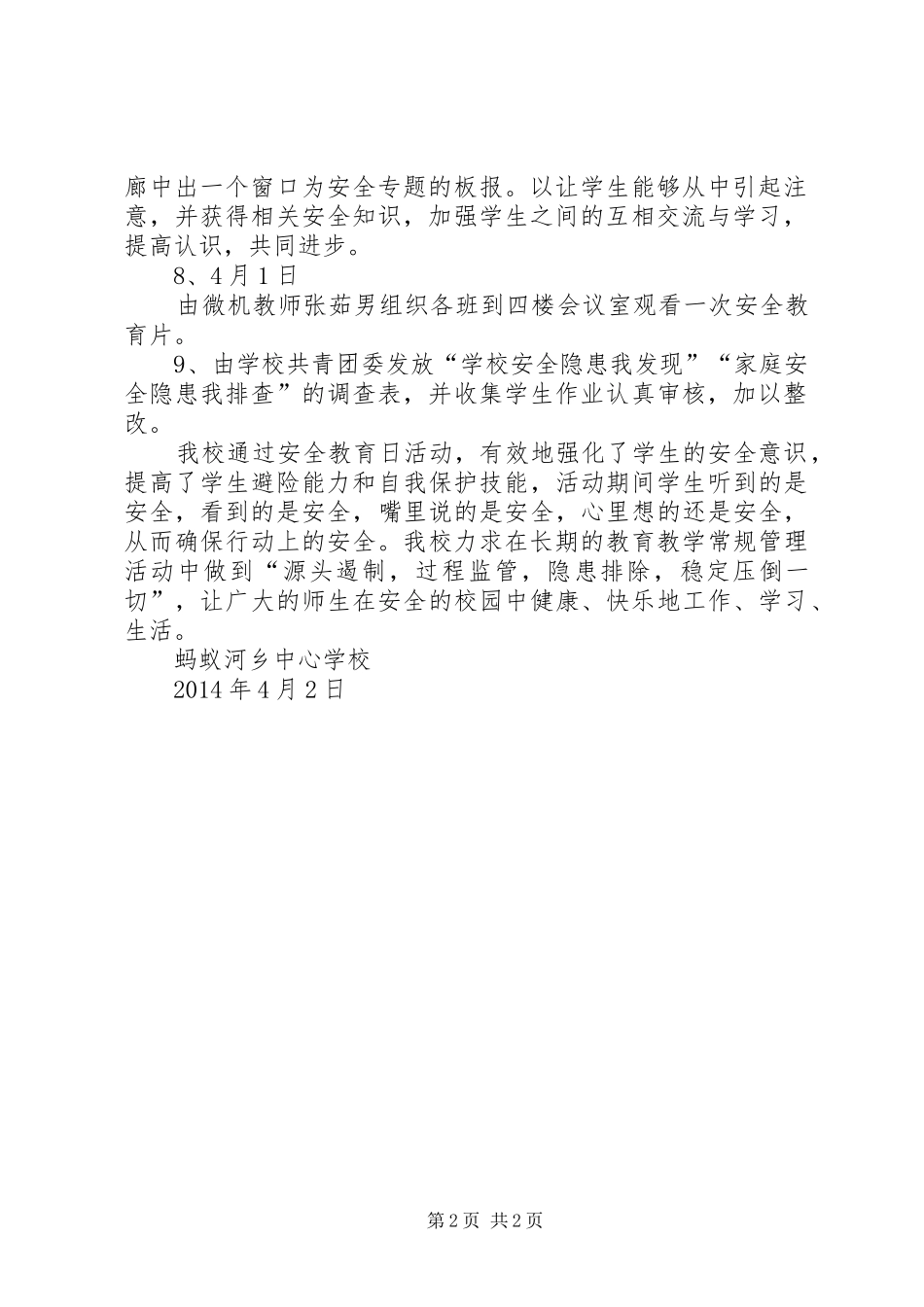 廊中出一个窗口为安全专题的板报。以让学生能够从中引起注意，并获得相关安全知识，加强学生之间的互相交流与学习，提高认识，共同进步。

8、4月1日

由微机教师张茹男组织各班到四楼会议室观看一次安全教育片。

9、由学校共青团委发放“学校安全隐患我发现”“家庭安全隐患我排查”的调查表，并收集学生作业认真审核，加以整改。

我校通过安全教育日活动，有效地强化了学生的安全意识，提高了学生避险能力和自我保护技能，活动期间学生听到的是安全，看到的是安全，嘴里说的是安全，心里想的还是安全，从而确保行动上的安全。我校力求在长期的教育教学常规管理活动中做到“源头遏制，过程监管，隐患排除，稳定压倒一切”，让广大的师生在安全的校园中健康、快乐地工作、学习、生活。

蚂蚁河乡中心学校

2014年4月2日

第2页 共2页